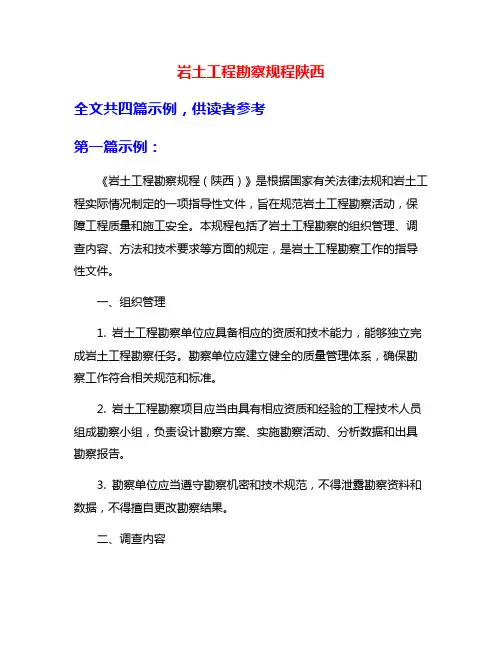 岩土工程勘察规程陕西

全文共四篇示例，供读者参考

第一篇示例：

《岩土工程勘察规程（陕西）》是根据国家有关法律法规和岩土工程实际情况制定的一项指导性文件，旨在规范岩土工程勘察活动，保障工程质量和施工安全。本规程包括了岩土工程勘察的组织管理、调查内容、方法和技术要求等方面的规定，是岩土工程勘察工作的指导性文件。

一、组织管理

1. 岩土工程勘察单位应具备相应的资质和技术能力，能够独立完成岩土工程勘察任务。勘察单位应建立健全的质量管理体系，确保勘察工作符合相关规范和标准。

2. 岩土工程勘察项目应当由具有相应资质和经验的工程技术人员组成勘察小组，负责设计勘察方案、实施勘察活动、分析数据和出具勘察报告。

3. 勘察单位应当遵守勘察机密和技术规范，不得泄露勘察资料和数据，不得擅自更改勘察结果。

二、调查内容